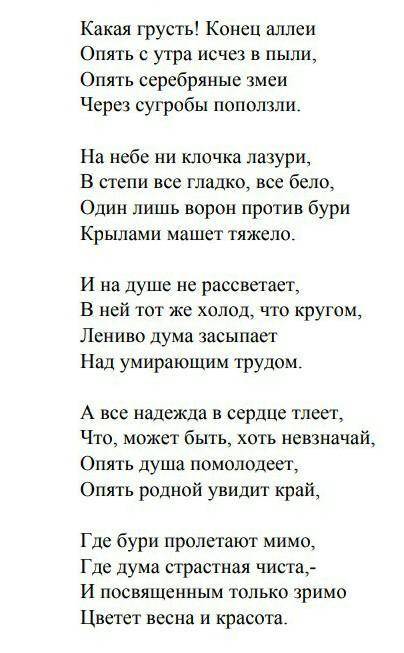 Какая грусть! Конец аллеи
Опять с утра исчез в пыли,
Опять серебряные змеи
Через сугробы поползли.

На небе ни клочка лазури,
В степи все гладко, все бело,
Один лишь ворон против бури
Крылами машет тяжело.

И на душе не рассветает,
В ней тот же холод, что кругом,
Лениво дума засыпает
Над умирающим трудом.

А все надежда в сердце тлеет,
Что, может быть, хоть невзначай,
Опять душа помолодеет,
Опять родной увидит край,

Где бури пролетают мимо,
Где дума страстная чиста,-
И посвященным только зримо
Цветет весна и красота.